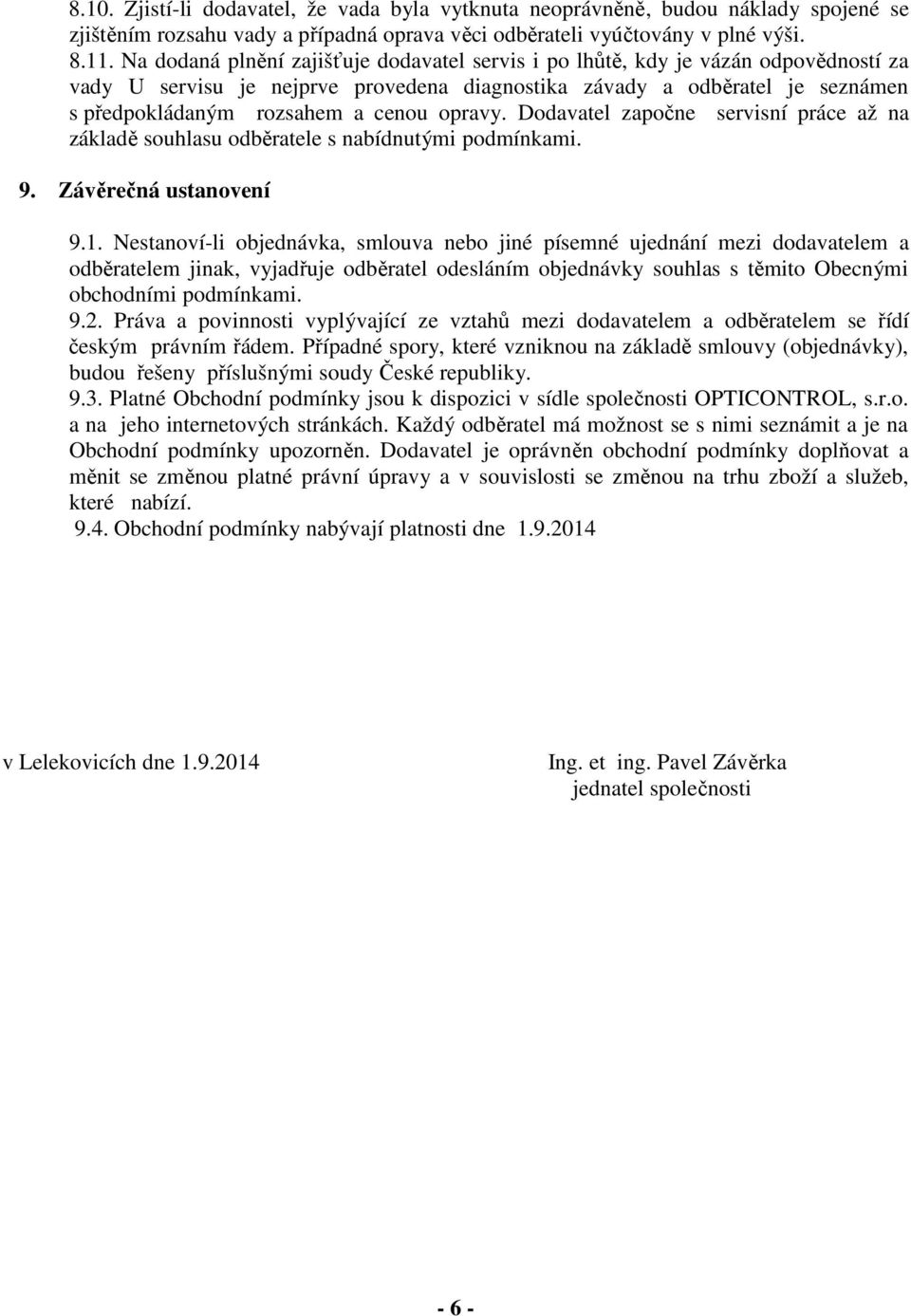 8.10. Zjistí-li dodavatel, že vada byla vytknuta neoprávněně, budou náklady spojené se zjištěním rozsahu vady a případná oprava věci odběrateli vyúčtovány v plné výši.
8.11. Na dodaná plnění zajišťuje dodavatel servis i po lhůtě, kdy je vázán odpovědností za vady U servisu je nejprve provedena diagnostika závady a odběratel je seznámen s předpokládaným rozsahem a cenou opravy. Dodavatel započne servisní práce až na základě souhlasu odběratele s nabídnutými podmínkami.

9. Závěrečná ustanovení

9.1. Nestanoví-li objednávka, smlouva nebo jiné písemné ujednání mezi dodavatelem a odběratelem jinak, vyjadřuje odběratel odesláním objednávky souhlas s těmito Obecnými obchodními podmínkami.
9.2. Práva a povinnosti vyplývající ze vztahů mezi dodavatelem a odběratelem se řídí českým právním řádem. Případné spory, které vzniknou na základě smlouvy (objednávky), budou řešeny příslušnými soudy České republiky.
9.3. Platné Obchodní podmínky jsou k dispozici v sídle společnosti OPTICONTROL, s.r.o. a na jeho internetových stránkách. Každý odběratel má možnost se s nimi seznámit a je na Obchodní podmínky upozorněn. Dodavatel je oprávněn obchodní podmínky doplňovat a měnit se změnou platné právní úpravy a v souvislosti se změnou na trhu zboží a služeb, které nabízí.
9.4. Obchodní podmínky nabývají platnosti dne 1.9.2014

v Lelekovicích dne 1.9.2014

Ing. et ing. Pavel Závěrka
jednatel společnosti

- 6 -